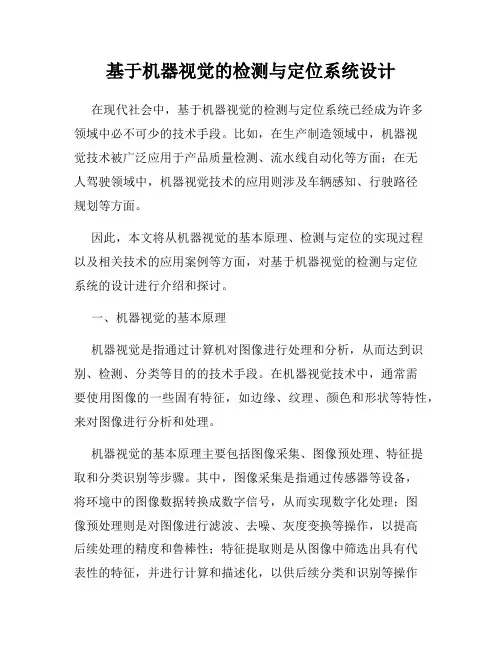 基于机器视觉的检测与定位系统设计

在现代社会中，基于机器视觉的检测与定位系统已经成为许多领域中必不可少的技术手段。比如，在生产制造领域中，机器视觉技术被广泛应用于产品质量检测、流水线自动化等方面；在无人驾驶领域中，机器视觉技术的应用则涉及车辆感知、行驶路径规划等方面。

因此，本文将从机器视觉的基本原理、检测与定位的实现过程以及相关技术的应用案例等方面，对基于机器视觉的检测与定位系统的设计进行介绍和探讨。

一、机器视觉的基本原理

机器视觉是指通过计算机对图像进行处理和分析，从而达到识别、检测、分类等目的的技术手段。在机器视觉技术中，通常需要使用图像的一些固有特征，如边缘、纹理、颜色和形状等特性，来对图像进行分析和处理。

机器视觉的基本原理主要包括图像采集、图像预处理、特征提取和分类识别等步骤。其中，图像采集是指通过传感器等设备，将环境中的图像数据转换成数字信号，从而实现数字化处理；图像预处理则是对图像进行滤波、去噪、灰度变换等操作，以提高后续处理的精度和鲁棒性；特征提取则是从图像中筛选出具有代表性的特征，并进行计算和描述化，以供后续分类和识别等操作